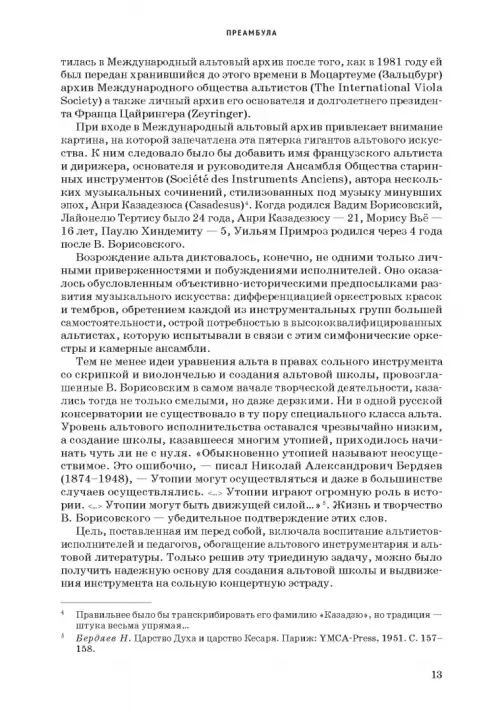 ПРЕАМБУЛА

тилась в Международный альтовый архив после того, как в 1981 году ей был передан хранившийся до этого времени в Моцартеуме (Зальцбург) архив Международного общества альтистов (The International Viola Society) а также личный архив его основателя и долголетнего президента Франца Цайрингера (Zeyringer).

При входе в Международный альтовый архив привлекает внимание картина, на которой запечатлена эта пятерка гигантов альтового искусства. К ним следовало было бы добавить имя французского альтиста и дирижера, основателя и руководителя Ансамбля Общества старинных инструментов (Société des Instruments Anciens), автора нескольких музыкальных сочинений, стилизованных под музыку минувших эпох, Анри Казадезюса (Casadesus)$^4$. Когда родился Вадим Борисовский, Лайонелю Тертису было 24 года, Анри Казадезюсу — 21, Морису Вьё — 16 лет, Паулю Хиндемиту — 5, Уильям Примроз родился через 4 года после В. Борисовского.

Возрождение альта диктовалось, конечно, не одними только личными приверженностями и побуждениями исполнителей. Оно оказалось обусловленным объективно-историческими предпосылками развития музыкального искусства: дифференциацией оркестровых красок и тембров, обретением каждой из инструментальных групп большей самостоятельности, острой потребностью в высококвалифицированных альтистах, которую испытывали в связи с этим симфонические оркестры и камерные ансамбли.

Тем не менее идеи уравнения альта в правах сольного инструмента со скрипкой и виолончелью и создания альтовой школы, провозглашенные В. Борисовским в самом начале творческой деятельности, казались тогда не только смелыми, но даже дерзкими. Ни в одной русской консерватории не существовало в ту пору специального класса альта. Уровень альтового исполнительства оставался чрезвычайно низким, а создание школы, казавшееся многим утопией, приходилось начинать чуть ли не с нуля. «Обыкновенно утопией называют неосуществимое. Это ошибочно, — писал Николай Александрович Бердяев (1874–1948), — Утопии могут осуществляться и даже в большинстве случаев осуществлялись. <...> Утопии играют огромную роль в истории. <...> Утопии могут быть движущей силой...»$^5$. Жизнь и творчество В. Борисовского — убедительное подтверждение этих слов.

Цель, поставленная им перед собой, включала воспитание альтистов-исполнителей и педагогов, обогащение альтового инструментария и альтовой литературы. Только решив эту триединую задачу, можно было получить надежную основу для создания альтовой школы и выдвижения инструмента на сольную концертную эстраду.

$^4$ Правильнее было бы транскрибировать его фамилию «Казадзю», но традиция — штука весьма упрямая...

$^5$ Бердяев Н. Царство Духа и царство Кесаря. Париж: YMCA-Press, 1951. С. 157–158.

13